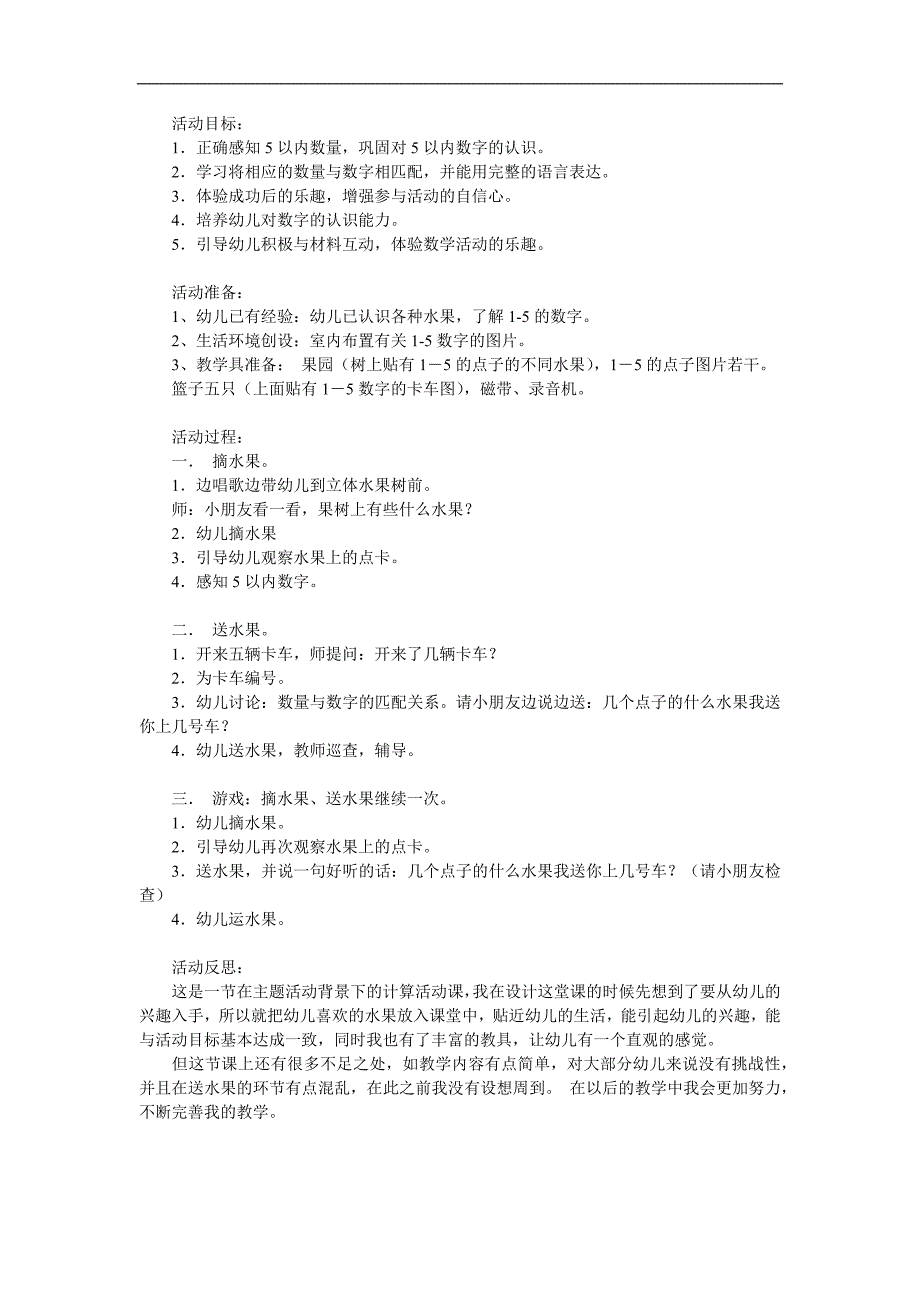 活动目标：
1．正确感知 5 以内数量，巩固对 5 以内数字的认识。
2．学习将相应的数量与数字相匹配，并能用完整的语言表达。
3．体验成功后的乐趣，增强参与活动的自信心。
4．培养幼儿对数字的认识能力。
5．引导幼儿积极与材料互动，体验数学活动的乐趣。

活动准备：
1、幼儿已有经验：幼儿已认识各种水果，了解 1-5 的数字。
2、生活环境创设：室内布置有关 1-5 数字的图片。
3、教学具准备： 果园（树上贴有 1－5 的点子的不同水果），1－5 的点子图片若干。篮子五只（上面贴有 1－5 数字的卡车图），磁带、录音机。

活动过程：
一． 摘水果。
1．边唱歌边带幼儿到立体水果树前。
师：小朋友看一看，果树上有些什么水果？
2．幼儿摘水果
3．引导幼儿观察水果上的点卡。
4．感知 5 以内数字。

二． 送水果。
1．开来五辆卡车，师提问：开来了几辆卡车？
2．为卡车编号。
3．幼儿讨论：数量与数字的匹配关系。请小朋友边说边送：几个点子的什么水果我送你上几号车？
4．幼儿送水果，教师巡查，辅导。

三． 游戏：摘水果、送水果继续一次。
1．幼儿摘水果。
2．引导幼儿再次观察水果上的点卡。
3．送水果，并说一句好听的话：几个点子的什么水果我送你上几号车？（请小朋友检查）
4．幼儿运水果。

活动反思：
这是一节在主题活动背景下的计算活动课，我在设计这堂课的时候先想到了要从幼儿的兴趣入手，所以就把幼儿喜欢的水果放入课堂中，贴近幼儿的生活，能引起幼儿的兴趣，能与活动目标基本达成一致，同时我也有了丰富的教具，让幼儿有一个直观的感觉。
但这节课上还有很多不足之处，如教学内容有点简单，对大部分幼儿来说没有挑战性，并且在送水果的环节有点混乱，在此之前我没有设想周到。 在以后的教学中我会更加努力，不断完善我的教学。